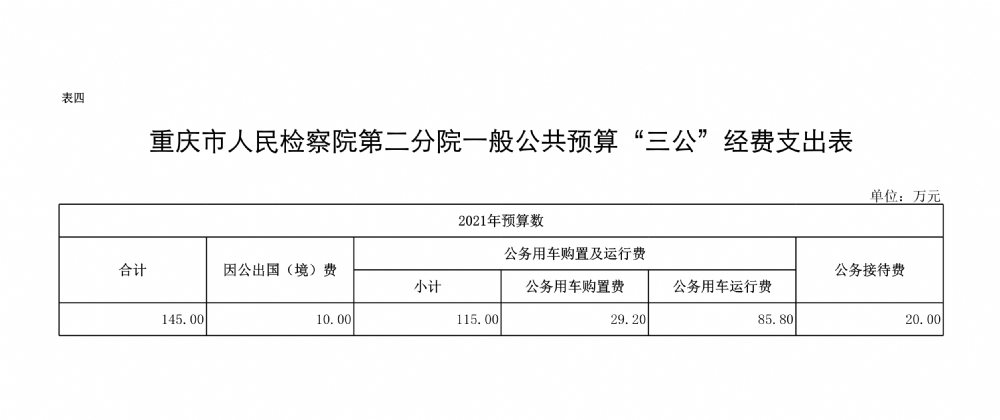 表四

重庆市人民检察院第二分院一般公共预算“三公”经费支出表

单位：万元

| 2021年预算数 | | | | | |
|---|---|---|---|---|---|
| 合计 | 因公出国（境）费 | 公务用车购置及运行费 | | | 公务接待费 |
| | | 小计 | 公务用车购置费 | 公务用车运行费 | |
| 145.00 | 10.00 | 115.00 | 29.20 | 85.80 | 20.00 |